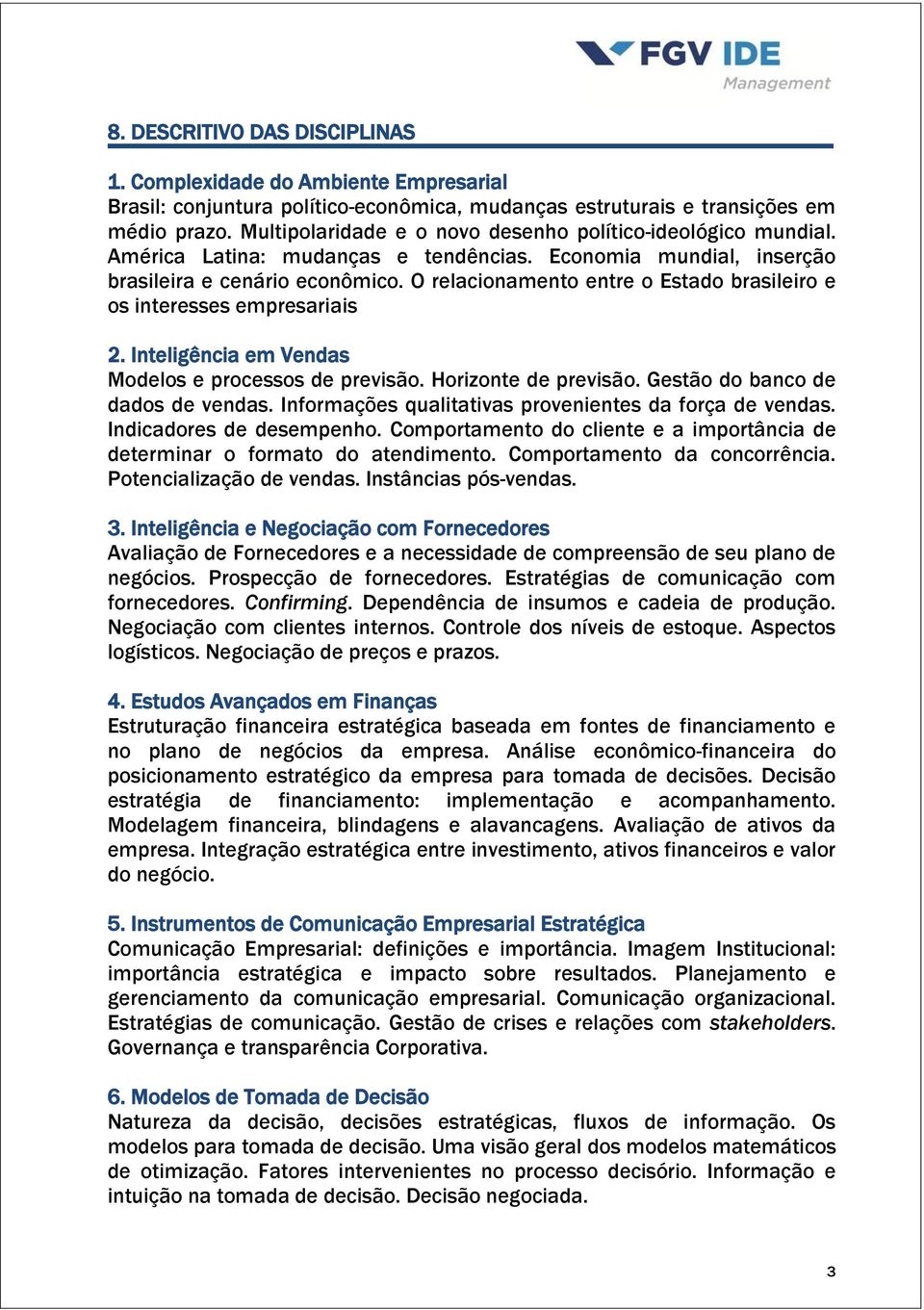 FGV IDE
Management

8. DESCRITIVO DAS DISCIPLINAS

1. Complexidade do Ambiente Empresarial
Brasil: conjuntura político-econômica, mudanças estruturais e transições em médio prazo. Multipolaridade e o novo desenho político-ideológico mundial. América Latina: mudanças e tendências. Economia mundial, inserção brasileira e cenário econômico. O relacionamento entre o Estado brasileiro e os interesses empresariais

2. Inteligência em Vendas
Modelos e processos de previsão. Horizonte de previsão. Gestão do banco de dados de vendas. Informações qualitativas provenientes da força de vendas. Indicadores de desempenho. Comportamento do cliente e a importância de determinar o formato do atendimento. Comportamento da concorrência. Potencialização de vendas. Instâncias pós-vendas.

3. Inteligência e Negociação com Fornecedores
Avaliação de Fornecedores e a necessidade de compreensão de seu plano de negócios. Prospecção de fornecedores. Estratégias de comunicação com fornecedores. Confirming. Dependência de insumos e cadeia de produção. Negociação com clientes internos. Controle dos níveis de estoque. Aspectos logísticos. Negociação de preços e prazos.

4. Estudos Avançados em Finanças
Estruturação financeira estratégica baseada em fontes de financiamento e no plano de negócios da empresa. Análise econômico-financeira do posicionamento estratégico da empresa para tomada de decisões. Decisão estratégia de financiamento: implementação e acompanhamento. Modelagem financeira, blindagens e alavancagens. Avaliação de ativos da empresa. Integração estratégica entre investimento, ativos financeiros e valor do negócio.

5. Instrumentos de Comunicação Empresarial Estratégica
Comunicação Empresarial: definições e importância. Imagem Institucional: importância estratégica e impacto sobre resultados. Planejamento e gerenciamento da comunicação empresarial. Comunicação organizacional. Estratégias de comunicação. Gestão de crises e relações com stakeholders. Governança e transparência Corporativa.

6. Modelos de Tomada de Decisão
Natureza da decisão, decisões estratégicas, fluxos de informação. Os modelos para tomada de decisão. Uma visão geral dos modelos matemáticos de otimização. Fatores intervenientes no processo decisório. Informação e intuição na tomada de decisão. Decisão negociada.

3